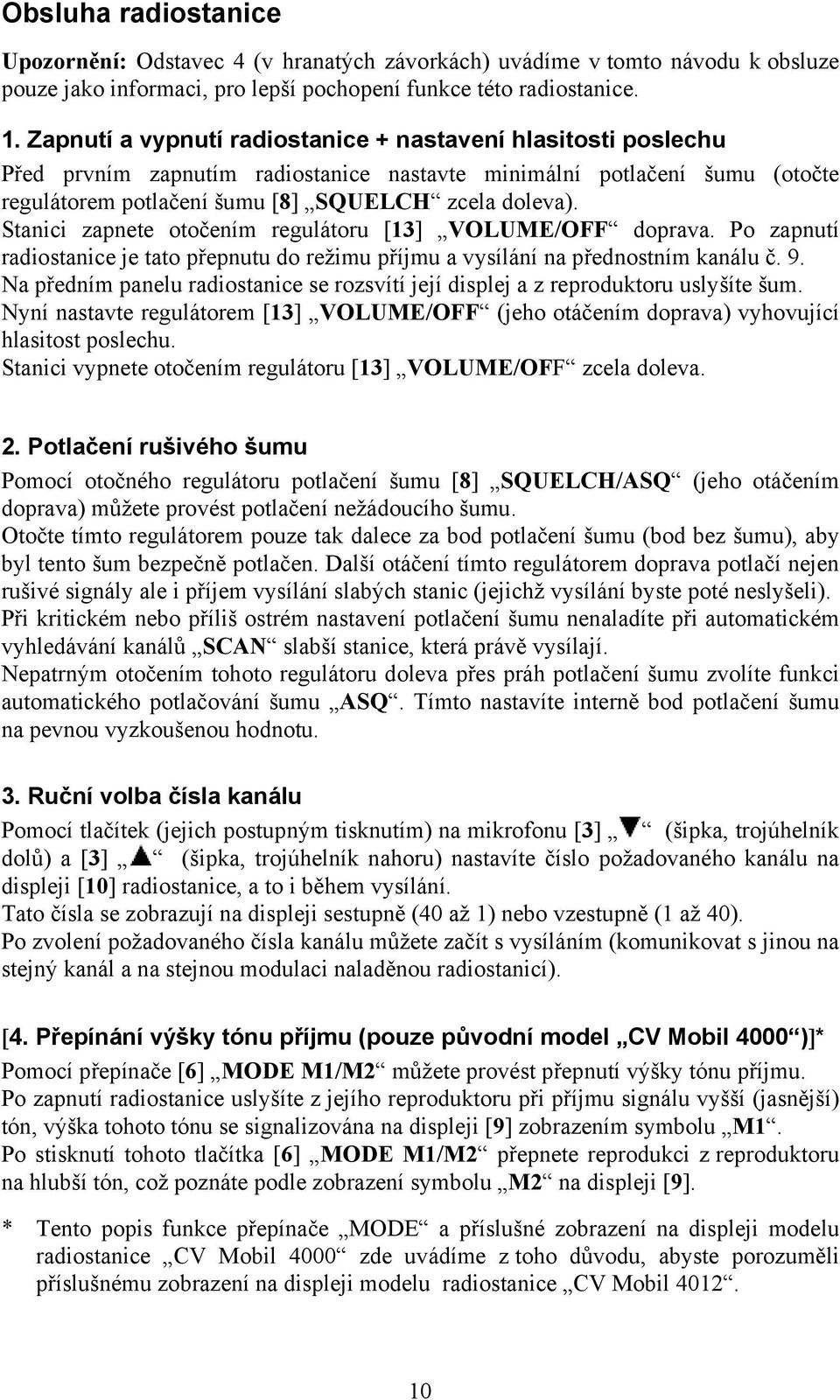 Obsluha radiostanice

Upozornění: Odstavec 4 (v hranatých závorkách) uvádíme v tomto návodu k obsluze pouze jako informaci, pro lepší pochopení funkce této radiostanice.

1. Zapnutí a vypnutí radiostanice + nastavení hlasitosti poslechu
Před prvním zapnutím radiostanice nastavte minimální potlačení šumu (otočte regulátorem potlačení šumu [8] „SQUELCH“ zcela doleva).
Stanici zapnete otočením regulátoru [13] „VOLUME/OFF“ doprava. Po zapnutí radiostanice je tato přepnutu do režimu příjmu a vysílání na přednostním kanálu č. 9.
Na předním panelu radiostanice se rozsvítí její displej a z reproduktoru uslyšíte šum.
Nyní nastavte regulátorem [13] „VOLUME/OFF“ (jeho otáčením doprava) vyhovující hlasitost poslechu.
Stanici vypnete otočením regulátoru [13] „VOLUME/OFF“ zcela doleva.

2. Potlačení rušivého šumu
Pomocí otočného regulátoru potlačení šumu [8] „SQUELCH/ASQ“ (jeho otáčením doprava) můžete provést potlačení nežádoucího šumu.
Otočte tímto regulátorem pouze tak dalece za bod potlačení šumu (bod bez šumu), aby byl tento šum bezpečně potlačen. Další otáčení tímto regulátorem doprava potlačí nejen rušivé signály ale i příjem vysílání slabých stanic (jejichž vysílání byste poté neslyšeli).
Při kritickém nebo příliš ostrém nastavení potlačení šumu nenaladíte při automatickém vyhledávání kanálů „SCAN“ slabší stanice, která právě vysílají.
Nepatrným otočením tohoto regulátoru doleva přes práh potlačení šumu zvolíte funkci automatického potlačování šumu „ASQ“. Tímto nastavíte interně bod potlačení šumu na pevnou vyzkoušenou hodnotu.

3. Ruční volba čísla kanálu
Pomocí tlačítek (jejich postupným tisknutím) na mikrofonu [3] „▼“ (šipka, trojúhelník dolů) a [3] „▲“ (šipka, trojúhelník nahoru) nastavíte číslo požadovaného kanálu na displeji [10] radiostanice, a to i během vysílání.
Tato čísla se zobrazují na displeji sestupně (40 až 1) nebo vzestupně (1 až 40).
Po zvolení požadovaného čísla kanálu můžete začít s vysíláním (komunikovat s jinou na stejný kanál a na stejnou modulaci naladěnou radiostanicí).

[4. Přepínání výšky tónu příjmu (pouze původní model „CV Mobil 4000“)]*
Pomocí přepínače [6] „MODE M1/M2“ můžete provést přepnutí výšky tónu příjmu.
Po zapnutí radiostanice uslyšíte z jejího reproduktoru při příjmu signálu vyšší (jasnější) tón, výška tohoto tónu se signalizována na displeji [9] zobrazením symbolu „M1“.
Po stisknutí tohoto tlačítka [6] „MODE M1/M2“ přepnete reprodukci z reproduktoru na hlubší tón, což poznáte podle zobrazení symbolu „M2“ na displeji [9].

* Tento popis funkce přepínače „MODE“ a příslušné zobrazení na displeji modelu radiostanice „CV Mobil 4000“ zde uvádíme z toho důvodu, abyste porozuměli příslušnému zobrazení na displeji modelu radiostanice „CV Mobil 4012“.

10